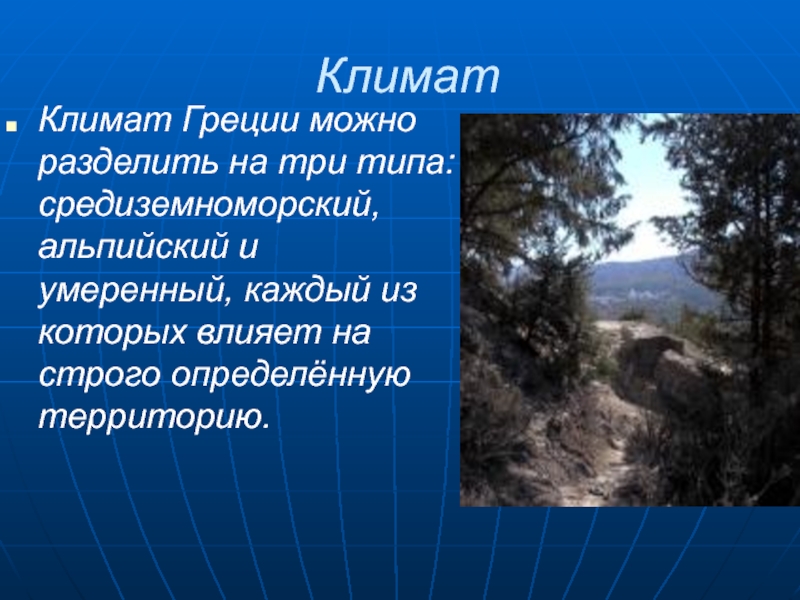 Климат

Климат Греции можно разделить на три типа: средиземноморский, альпийский и умеренный, каждый из которых влияет на строго определённую территорию.